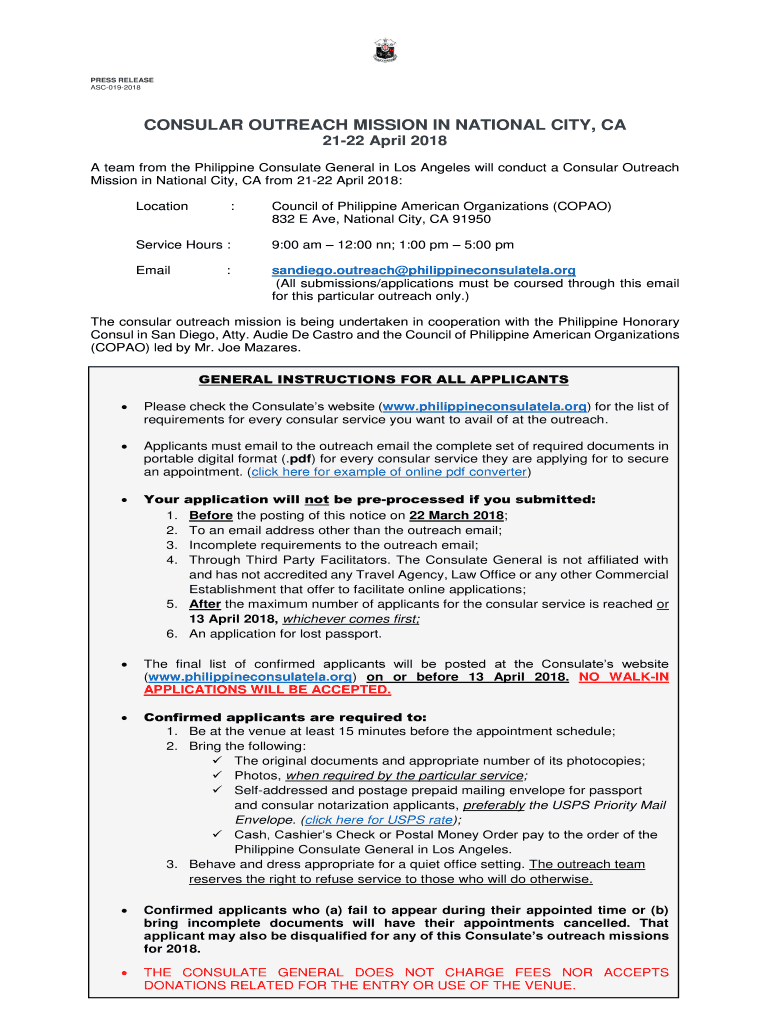 PRESS RELEASE
ASC-019-2018

CONSULAR OUTREACH MISSION IN NATIONAL CITY, CA
21-22 April 2018

A team from the Philippine Consulate General in Los Angeles will conduct a Consular Outreach Mission in National City, CA from 21-22 April 2018:

Location : Council of Philippine American Organizations (COPAO)
832 E Ave, National City, CA 91950

Service Hours : 9:00 am – 12:00 nn; 1:00 pm – 5:00 pm

Email : sandiego.outreach@philippineconsulatela.org
(All submissions/applications must be coursed through this email for this particular outreach only.)

The consular outreach mission is being undertaken in cooperation with the Philippine Honorary Consul in San Diego, Atty. Audie De Castro and the Council of Philippine American Organizations (COPAO) led by Mr. Joe Mazares.

GENERAL INSTRUCTIONS FOR ALL APPLICANTS

• Please check the Consulate's website (www.philippineconsulatela.org) for the list of requirements for every consular service you want to avail of at the outreach.

• Applicants must email to the outreach email the complete set of required documents in portable digital format (.pdf) for every consular service they are applying for to secure an appointment. (click here for example of online pdf converter)

• Your application will not be pre-processed if you submitted:
1. Before the posting of this notice on 22 March 2018;
2. To an email address other than the outreach email;
3. Incomplete requirements to the outreach email;
4. Through Third Party Facilitators. The Consulate General is not affiliated with and has not accredited any Travel Agency, Law Office or any other Commercial Establishment that offer to facilitate online applications;
5. After the maximum number of applicants for the consular service is reached or 13 April 2018, whichever comes first;
6. An application for lost passport.

• The final list of confirmed applicants will be posted at the Consulate's website (www.philippineconsulatela.org) on or before 13 April 2018. NO WALK-IN APPLICATIONS WILL BE ACCEPTED.

• Confirmed applicants are required to:
1. Be at the venue at least 15 minutes before the appointment schedule;
2. Bring the following:
✓ The original documents and appropriate number of its photocopies;
✓ Photos, when required by the particular service;
✓ Self-addressed and postage prepaid mailing envelope for passport and consular notarization applicants, preferably the USPS Priority Mail Envelope. (click here for USPS rate);
✓ Cash, Cashier's Check or Postal Money Order pay to the order of the Philippine Consulate General in Los Angeles.
3. Behave and dress appropriate for a quiet office setting. The outreach team reserves the right to refuse service to those who will do otherwise.

• Confirmed applicants who (a) fail to appear during their appointed time or (b) bring incomplete documents will have their appointments cancelled. That applicant may also be disqualified for any of this Consulate's outreach missions for 2018.

• THE CONSULATE GENERAL DOES NOT CHARGE FEES NOR ACCEPTS DONATIONS RELATED FOR THE ENTRY OR USE OF THE VENUE.